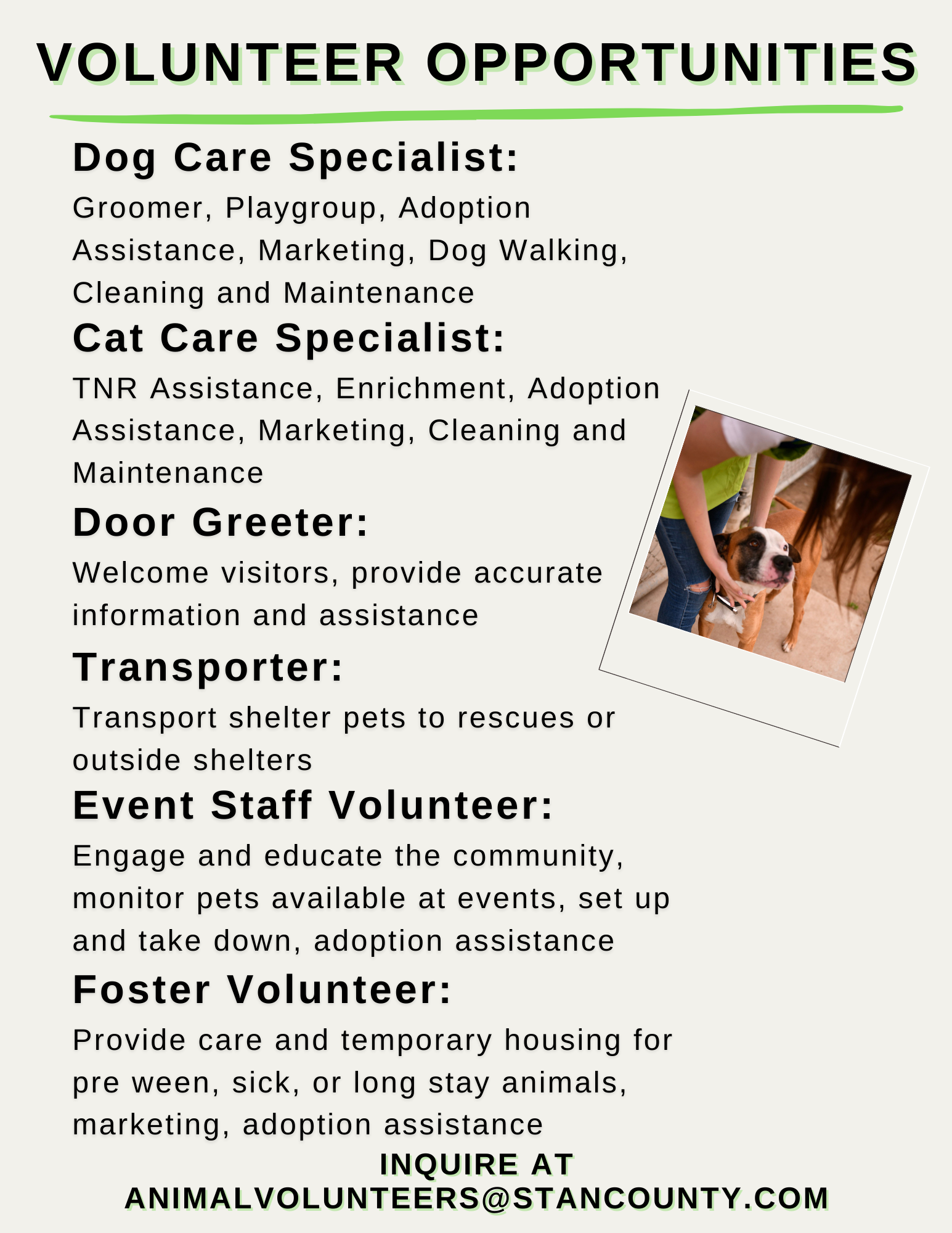 VOLUNTEER OPPORTUNITIES

Dog Care Specialist:

Groomer, Playgroup, Adoption Assistance, Marketing, Dog Walking, Cleaning and Maintenance

Cat Care Specialist:

TNR Assistance, Enrichment, Adoption Assistance, Marketing, Cleaning and Maintenance

Door Greeter:

Welcome visitors, provide accurate information and assistance

Transporter:

Transport shelter pets to rescues or outside shelters

Event Staff Volunteer:

Engage and educate the community, monitor pets available at events, set up and take down, adoption assistance

Foster Volunteer:

Provide care and temporary housing for pre ween, sick, or long stay animals, marketing, adoption assistance

INQUIRE AT
ANIMALVOLUNTEERS@STANCOUNTY.COM